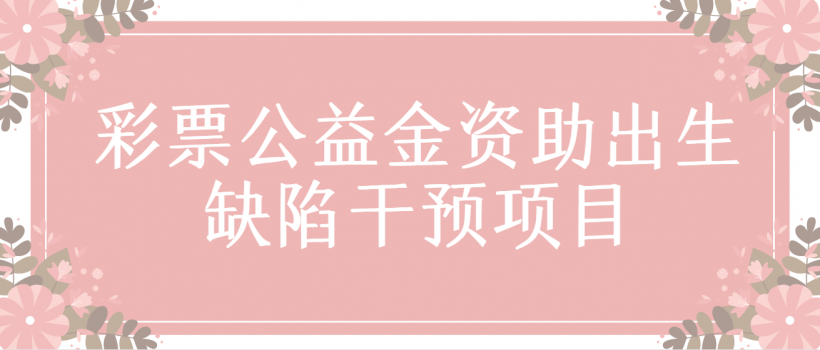 彩票公益金资助出生缺陷干预项目